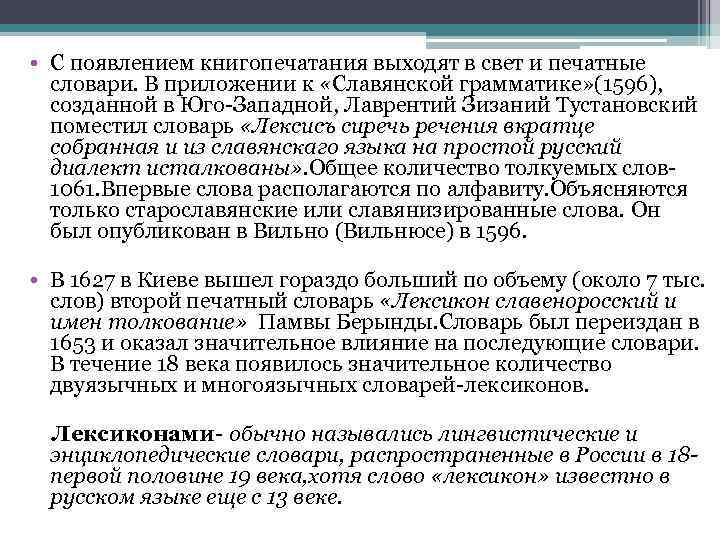 • С появлением книгопечатания выходят в свет и печатные словари. В приложении к «Славянской грамматике»(1596), созданной в Юго-Западной, Лаврентий Зизаний Тустановский поместил словарь «Лексисъ сиречь речения вкратце собранная и из славянскаго языка на простой русский диалект исталкованы».Общее количество толкуемых слов-1061.Впервые слова располагаются по алфавиту.Объясняются только старославянские или славянизированные слова. Он был опубликован в Вильно (Вильнюсе) в 1596.

• В 1627 в Киеве вышел гораздо больший по объему (около 7 тыс. слов) второй печатный словарь «Лексикон славеноросский и имен толкование» Памвы Берынды.Словарь был переиздан в 1653 и оказал значительное влияние на последующие словари. В течение 18 века появилось значительное количество двуязычных и многоязычных словарей-лексиконов.

Лексиконами- обычно назывались лингвистические и энциклопедические словари, распространенные в России в 18-первой половине 19 века,хотя слово «лексикон» известно в русском языке еще с 13 веке.